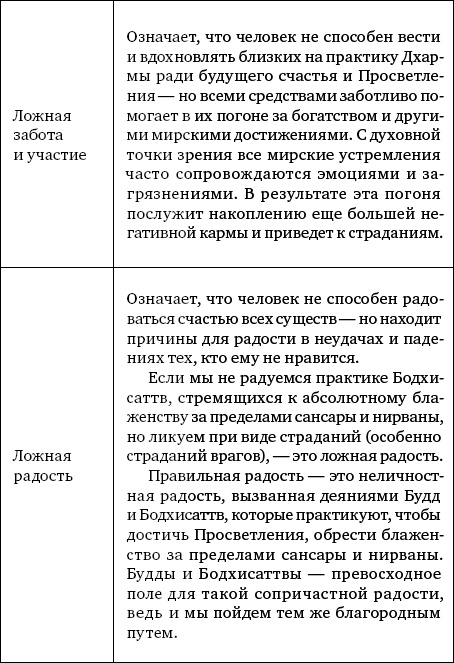 | | |
|---|---|
| Ложная забота и участие | Означает, что человек не способен вести и вдохновлять близких на практику Дхармы ради будущего счастья и Просветления — но всеми средствами заботливо помогает в их погоне за богатством и другими мирскими достижениями. С духовной точки зрения все мирские устремления часто сопровождаются эмоциями и загрязнениями. В результате эта погоня послужит накоплению еще большей негативной кармы и приведет к страданиям. |
| Ложная радость | Означает, что человек не способен радоваться счастью всех существ — но находит причины для радости в неудачах и падениях тех, кто ему не нравится. Если мы не радуемся практике Бодхисаттв, стремящихся к абсолютному блаженству за пределами сансары и нирваны, но ликуем при виде страданий (особенно страданий врагов), — это ложная радость. Правильная радость — это неличностная радость, вызванная деяниями Будд и Бодхисаттв, которые практикуют, чтобы достичь Просветления, обрести блаженство за пределами сансары и нирваны. Будды и Бодхисаттвы — превосходное поле для такой сопричастной радости, ведь и мы пойдем тем же благородным путем. |